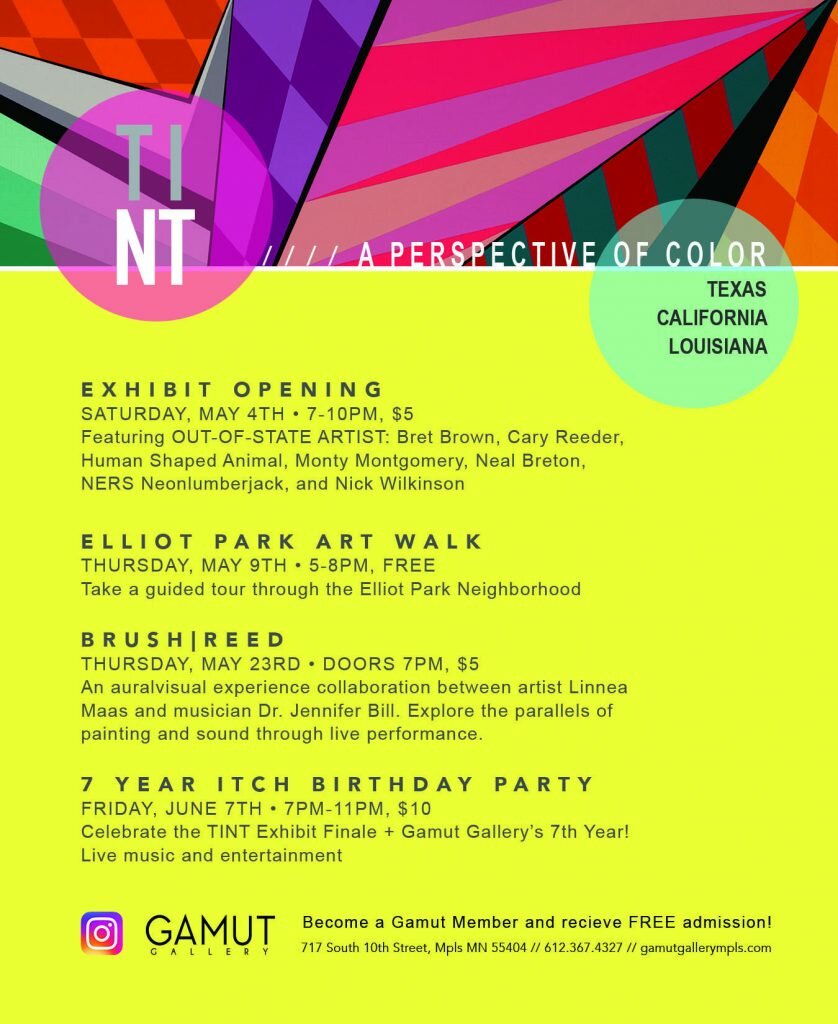 TI
NT

//// A PERSPECTIVE OF COLOR

TEXAS
CALIFORNIA
LOUISIANA

EXHIBIT OPENING
SATURDAY, MAY 4TH • 7-10PM, $5
Featuring OUT-OF-STATE ARTIST: Bret Brown, Cary Reeder, Human Shaped Animal, Monty Montgomery, Neal Breton, NERS Neonlumberjack, and Nick Wilkinson

ELLIOT PARK ART WALK
THURSDAY, MAY 9TH • 5-8PM, FREE
Take a guided tour through the Elliot Park Neighborhood

BRUSH|REED
THURSDAY, MAY 23RD • DOORS 7PM, $5
An auralvisual experience collaboration between artist Linnea Maas and musician Dr. Jennifer Bill. Explore the parallels of painting and sound through live performance.

7 YEAR ITCH BIRTHDAY PARTY
FRIDAY, JUNE 7TH • 7PM-11PM, $10
Celebrate the TINT Exhibit Finale + Gamut Gallery's 7th Year!
Live music and entertainment

GAMUT
GALLERY

Become a Gamut Member and recieve FREE admission!
717 South 10th Street, Mpls MN 55404 // 612.367.4327 // gamutgallerympls.com